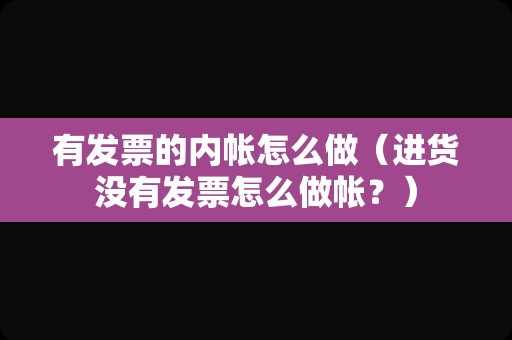 有发票的内帐怎么做（进货没有发票怎么做帐？）